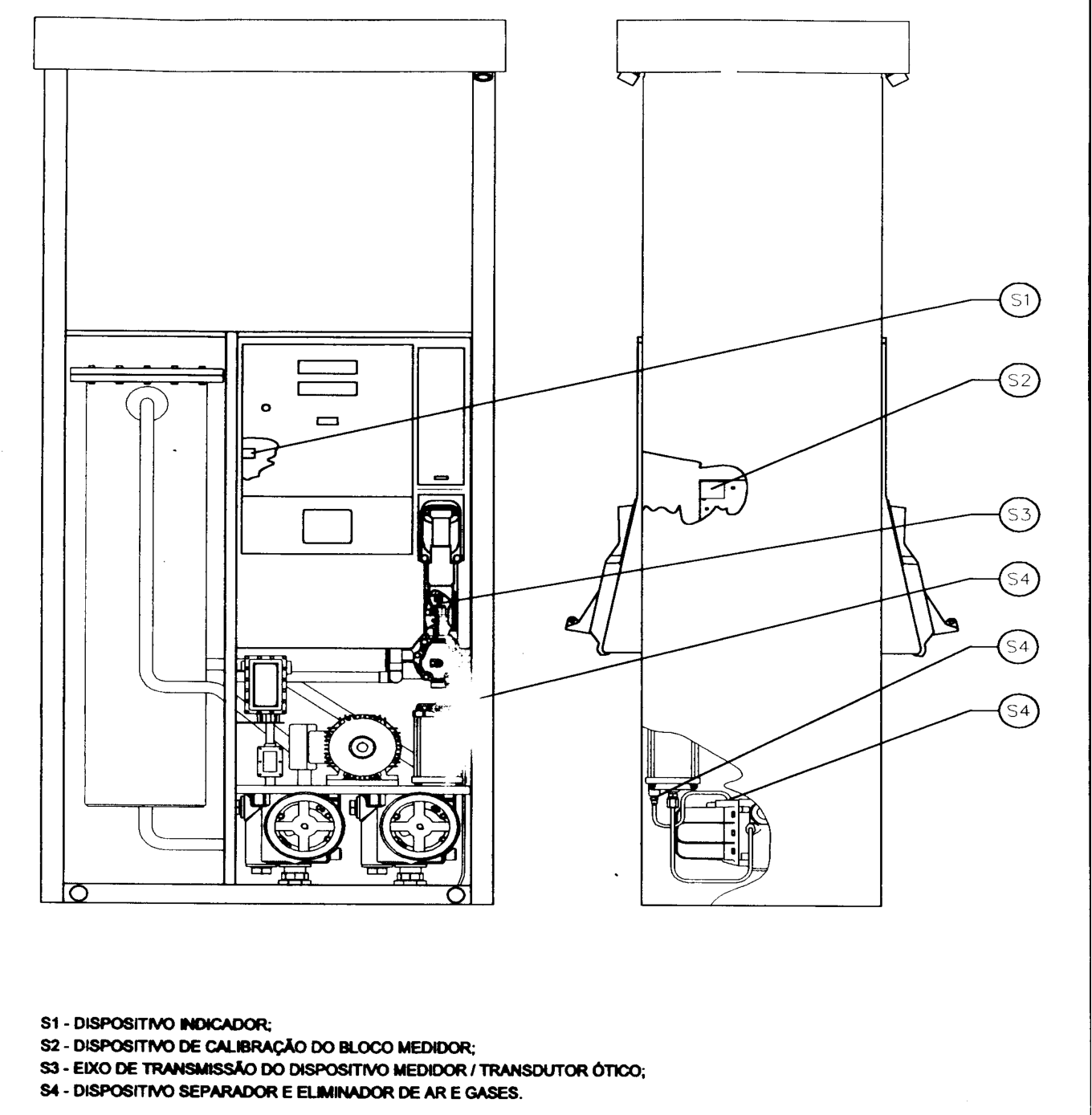 S1

S2

S3

S4

S4

S4

S1 - DISPOSITIVO INDICADOR;
S2 - DISPOSITIVO DE CALIBRAÇÃO DO BLOCO MEDIDOR;
S3 - EIXO DE TRANSMISSÃO DO DISPOSITIVO MEDIDOR / TRANSDUTOR ÓTICO;
S4 - DISPOSITIVO SEPARADOR E ELIMINADOR DE AR E GASES.